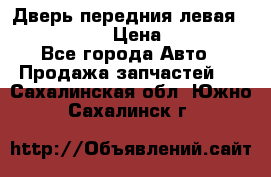 Дверь передния левая
Цена
Все города Авто
Продажа запчастей
Сахалинская обл Южно
Сахалинск г

http://Объявлений.сайт